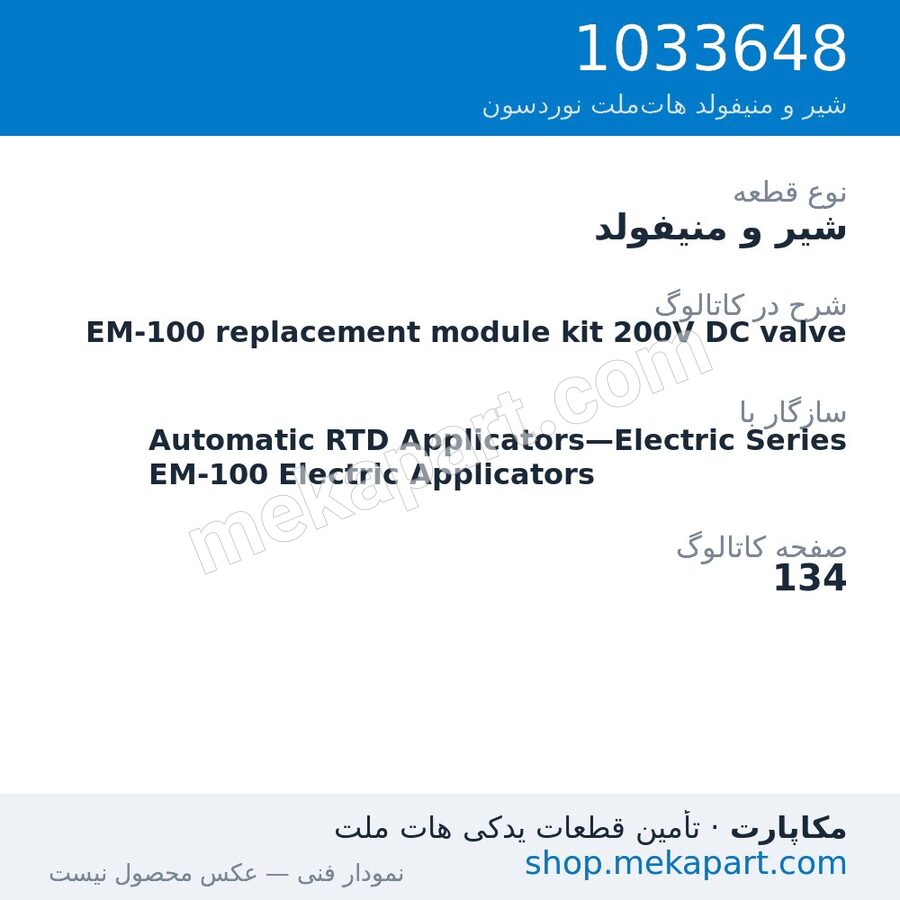 1033648
شیر و منیفولد هات‌ملت نوردسون

نوع قطعه
شیر و منیفولد

شرح در کاتالوگ
EM-100 replacement module kit 200V DC valve

سازگار با
Automatic RTD Applicators—Electric Series
EM-100 Electric Applicators

صفحه کاتالوگ
134

mekapart.com

مکاپارت · تأمین قطعات یدکی هات ملت
shop.mekapart.com
نمودار فنی — عکس محصول نیست